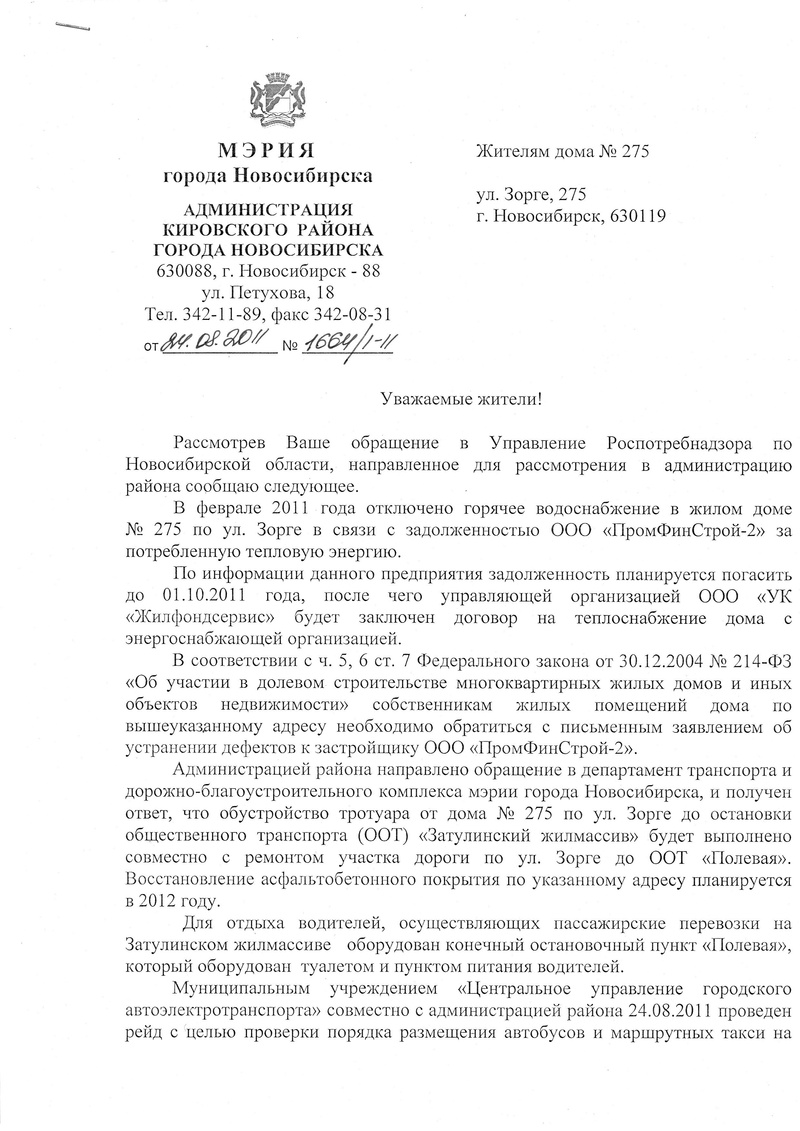 МЭРИЯ
города Новосибирска

АДМИНИСТРАЦИЯ
КИРОВСКОГО РАЙОНА
ГОРОДА НОВОСИБИРСКА
630088, г. Новосибирск - 88
ул. Петухова, 18
Тел. 342-11-89, факс 342-08-31
от 24.08.2011 № 1664/1-11

Жителям дома № 275

ул. Зорге, 275
г. Новосибирск, 630119

Уважаемые жители!

Рассмотрев Ваше обращение в Управление Роспотребнадзора по Новосибирской области, направленное для рассмотрения в администрацию района сообщаю следующее.

В феврале 2011 года отключено горячее водоснабжение в жилом доме № 275 по ул. Зорге в связи с задолженностью ООО «ПромФинСтрой-2» за потребленную тепловую энергию.

По информации данного предприятия задолженность планируется погасить до 01.10.2011 года, после чего управляющей организацией ООО «УК «Жилфондсервис» будет заключен договор на теплоснабжение дома с энергоснабжающей организацией.

В соответствии с ч. 5, 6 ст. 7 Федерального закона от 30.12.2004 № 214-ФЗ «Об участии в долевом строительстве многоквартирных жилых домов и иных объектов недвижимости» собственникам жилых помещений дома по вышеуказанному адресу необходимо обратиться с письменным заявлением об устранении дефектов к застройщику ООО «ПромФинСтрой-2».

Администрацией района направлено обращение в департамент транспорта и дорожно-благоустроительного комплекса мэрии города Новосибирска, и получен ответ, что обустройство тротуара от дома № 275 по ул. Зорге до остановки общественного транспорта (ООТ) «Затулинский жилмассив» будет выполнено совместно с ремонтом участка дороги по ул. Зорге до ООТ «Полевая». Восстановление асфальтобетонного покрытия по указанному адресу планируется в 2012 году.

Для отдыха водителей, осуществляющих пассажирские перевозки на Затулинском жилмассиве оборудован конечный остановочный пункт «Полевая», который оборудован туалетом и пунктом питания водителей.

Муниципальным учреждением «Центральное управление городского автоэлектротранспорта» совместно с администрацией района 24.08.2011 проведен рейд с целью проверки порядка размещения автобусов и маршрутных такси на